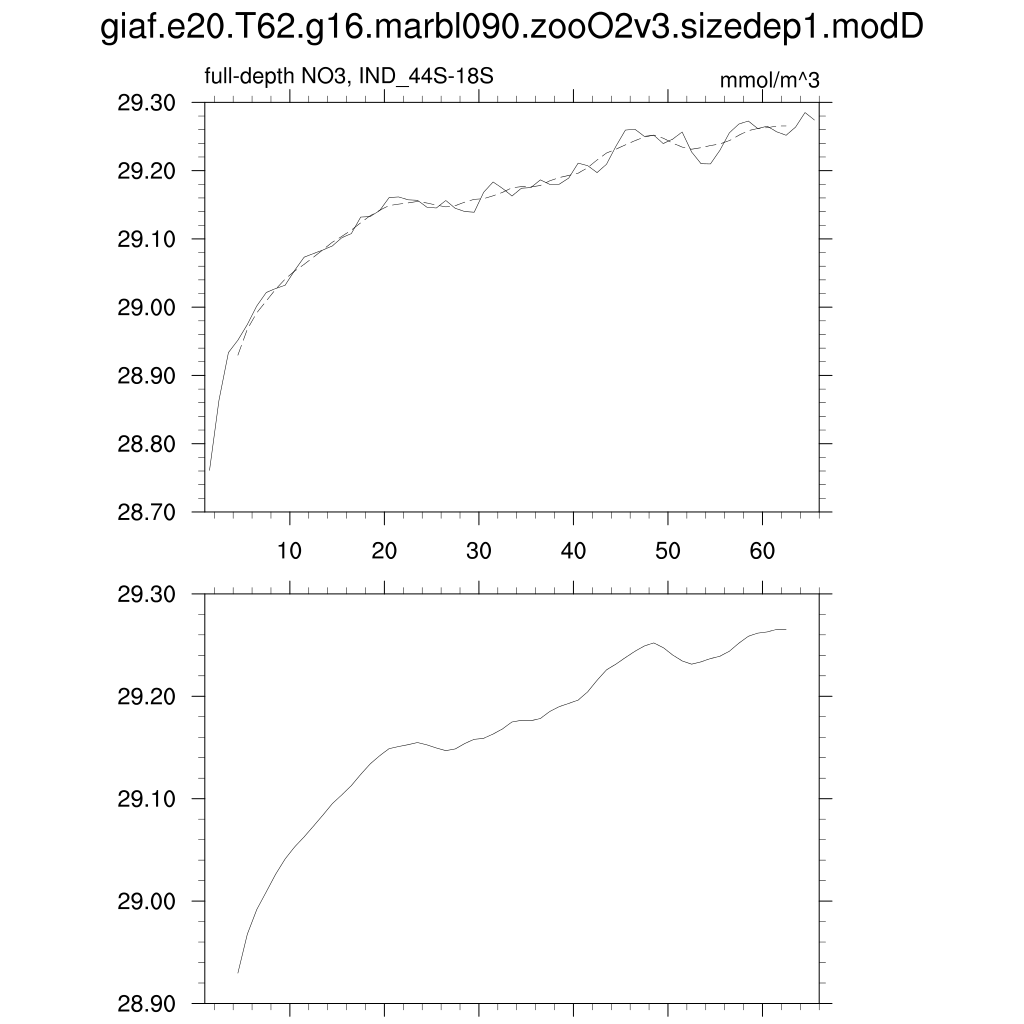 giaf.e20.T62.g16.marbl090.zooO2v3.sizedep1.modD

full-depth NO3, IND_44S-18S

mmol/m^3

29.30
29.20
29.10
29.00
28.90
28.80
28.70

10 20 30 40 50 60

29.30
29.20
29.10
29.00
28.90